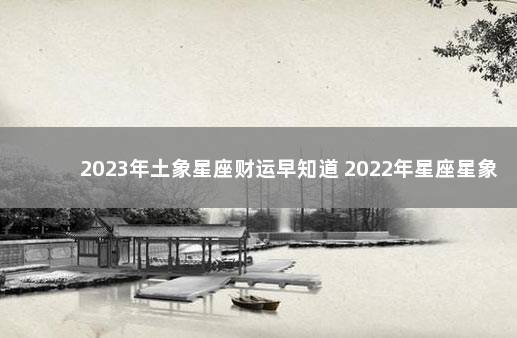 2023年土象星座财运早知道 2022年星座星象